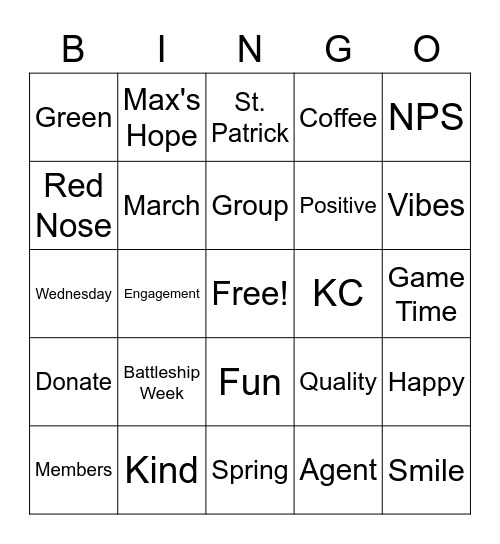 | B | I | N | G | O |
|---|---|---|---|---|
| Green | Max's Hope | St. Patrick | Coffee | NPS |
| Red Nose | March | Group | Positive | Vibes |
| Wednesday | Engagement | Free! | KC | Game Time |
| Donate | Battleship Week | Fun | Quality | Happy |
| Members | Kind | Spring | Agent | Smile |